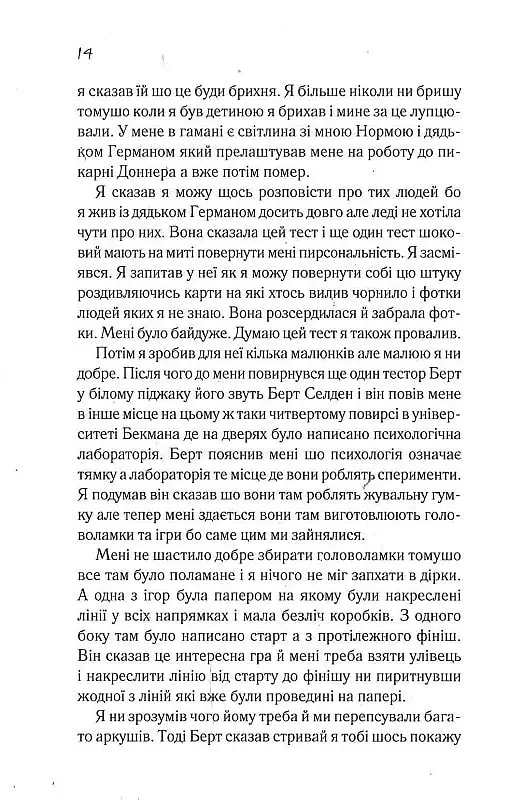 14

я сказав їй шо це буди брихня. Я більше ніколи ни бришу томушо коли я був детиною я брихав і мине за це лупцювали. У мене в гамані є світлина зі мною Нормою і дядьком Германом який прелаштував мене на роботу до пикарні Доннера а вже потім помер.

Я сказав я можу щось розповісти про тих людей бо я жив із дядьком Германом досить довго але леді не хотіла чути про них. Вона сказала цей тест і ще один тест шоковий мають на миті повернути мені пирсональність. Я засміявся. Я запитав у неї як я можу повернути собі цю штуку роздивляючись карти на які хтось вилив чорнило і фотки людей яких я не знаю. Вона розсердилася й забрала фотки. Мені було байдуже. Думаю цей тест я також провалив.

Потім я зробив для неї кілька малюнків але малюю я ни добре. Після чого до мени повирнувся ще один тестор Берт у білому піджаку його звуть Берт Селден і він повів мене в інше місце на цьому ж таки читвертому повирсі в університеті Бекмана де на дверях було написано психологічна лабораторія. Берт пояснив мені шо психологія означає тямку а лабораторія те місце де вони роблять сперименти. Я подумав він сказав шо вони там роблять жувальну гумку але тепер мені здається вони там виготовлюють головоламки та ігри бо саме цим ми зайнялися.

Мені не шастило добре збирати головоламки томушо все там було поламане і я нічого не міг запхати в дірки. А одна з ігор була папером на якому були накреслені лінії у всіх напрямках і мала безліч коробків. З одного боку там було написано старт а з протілежного фініш. Він сказав це интересна гра й мені треба взяти улівець і накреслити лінію від старту до фінішу ни пиритнувши жодної з ліній які вже були проведині на папері.

Я ни зрозумів чого йому треба й ми перепсували багато аркушів. Тоді Берт сказав стривай я тобі шось покажу